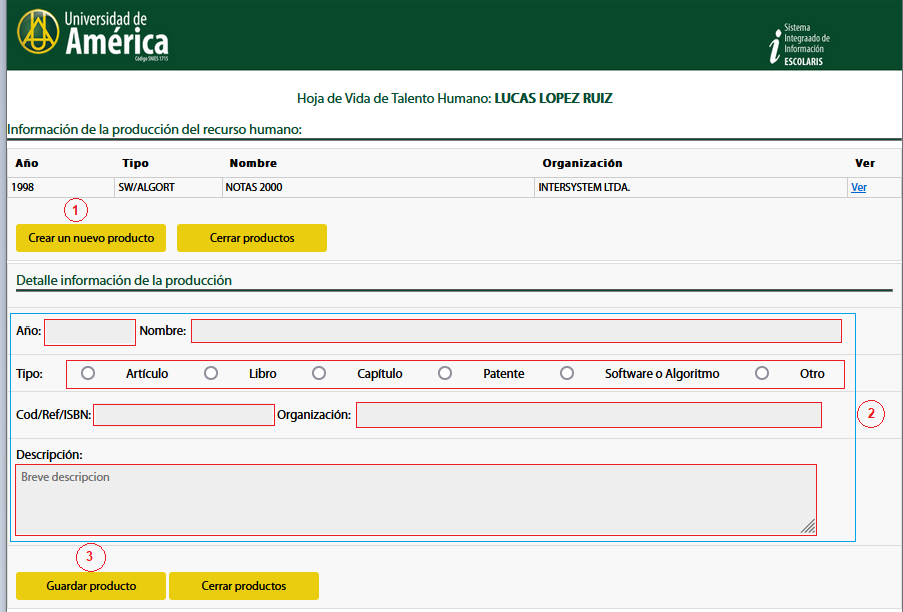 Universidad de América
Código SNIES 1715

Sistema Integraado de Información ESCOLARIS

Hoja de Vida de Talento Humano: LUCAS LOPEZ RUIZ

Información de la producción del recurso humano:

| Año | Tipo | Nombre | Organización | Ver |
|---|---|---|---|---|
| 1998 | SW/ALGORT | NOTAS 2000 | INTERSYSTEM LTDA. | Ver |

1

Crear un nuevo producto
Cerrar productos

Detalle información de la producción

Año:
Nombre:

Tipo: Artículo Libro Capítulo Patente Software o Algoritmo Otro

Cod/Ref/ISBN:
Organización:

2

Descripción:
Breve descripcion

3

Guardar producto
Cerrar productos